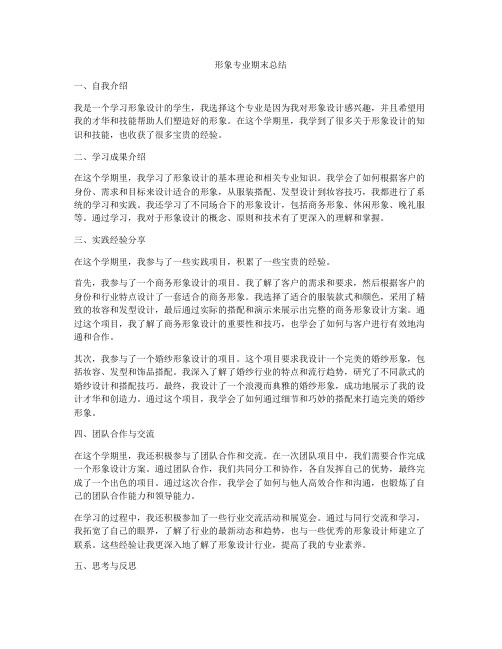 形象专业期末总结

一、自我介绍

我是一个学习形象设计的学生，我选择这个专业是因为我对形象设计感兴趣，并且希望用我的才华和技能帮助人们塑造好的形象。在这个学期里，我学到了很多关于形象设计的知识和技能，也收获了很多宝贵的经验。

二、学习成果介绍

在这个学期里，我学习了形象设计的基本理论和相关专业知识。我学会了如何根据客户的身份、需求和目标来设计适合的形象。从服装搭配、发型设计到妆容技巧，我都进行了系统的学习和实践。我还学习了不同场合下的形象设计，包括商务形象、休闲形象、晚礼服等。通过学习，我对于形象设计的概念、原则和技术有了更深入的理解和掌握。

三、实践经验分享

在这个学期里，我参与了一些实践项目，积累了一些宝贵的经验。

首先，我参与了一个商务形象设计的项目。我了解了客户的需求和要求，然后根据客户的身份和行业特点设计了一套适合的商务形象。我选择了适合的服装款式和颜色，采用了精致的妆容和发型设计，最后通过实际的搭配和演示来展示出完整的商务形象设计方案。通过这个项目，我了解了商务形象设计的重要性和技巧，也学会了如何与客户进行有效地沟通和合作。

其次，我参与了一个婚纱形象设计的项目。这个项目要求我设计一个完美的婚纱形象，包括妆容、发型和饰品搭配。我深入了解了婚纱行业的特点和流行趋势，研究了不同款式的婚纱设计和搭配技巧。最终，我设计了一个浪漫而典雅的婚纱形象，成功地展示了我的设计才华和创造力。通过这个项目，我学会了如何通过细节和巧妙的搭配来打造完美的婚纱形象。

四、团队合作与交流

在这个学期里，我还积极参与了团队合作和交流。在一次团队项目中，我们需要合作完成一个形象设计方案。通过团队合作，我们共同分工和协作，各自发挥自己的优势，最终完成了一个出色的项目。通过这次合作，我学会了如何与他人高效合作和沟通，也锻炼了自己的团队合作能力和领导能力。

在学习的过程中，我还积极参加了一些行业交流活动和展览会。通过与同行交流和学习，我拓宽了自己的眼界，了解了行业的最新动态和趋势，也与一些优秀的形象设计师建立了联系。这些经验让我更深入地了解了形象设计行业，提高了我的专业素养。

五、思考与反思